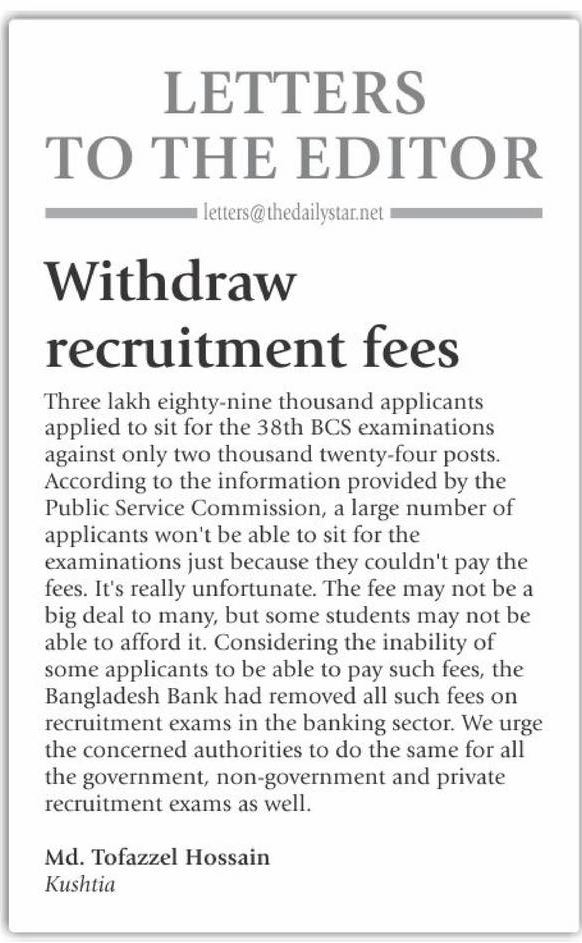 LETTERS TO THE EDITOR

letters@thedailystar.net

Withdraw recruitment fees

Three lakh eighty-nine thousand applicants applied to sit for the 38th BCS examinations against only two thousand twenty-four posts. According to the information provided by the Public Service Commission, a large number of applicants won't be able to sit for the examinations just because they couldn't pay the fees. It's really unfortunate. The fee may not be a big deal to many, but some students may not be able to afford it. Considering the inability of some applicants to be able to pay such fees, the Bangladesh Bank had removed all such fees on recruitment exams in the banking sector. We urge the concerned authorities to do the same for all the government, non-government and private recruitment exams as well.

Md. Tofazzel Hossain
Kushtia